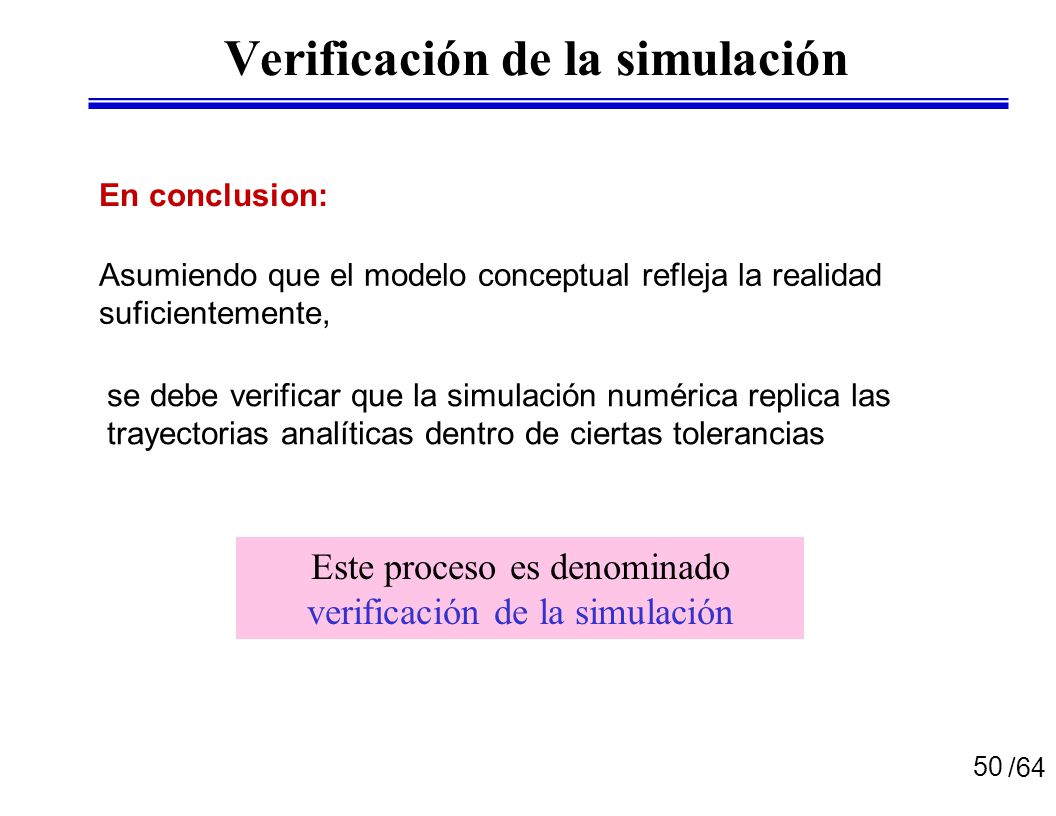 Verificación de la simulación

En conclusion:

Asumiendo que el modelo conceptual refleja la realidad suficientemente,

se debe verificar que la simulación numérica replica las trayectorias analíticas dentro de ciertas tolerancias

Este proceso es denominado verificación de la simulación

50 /64